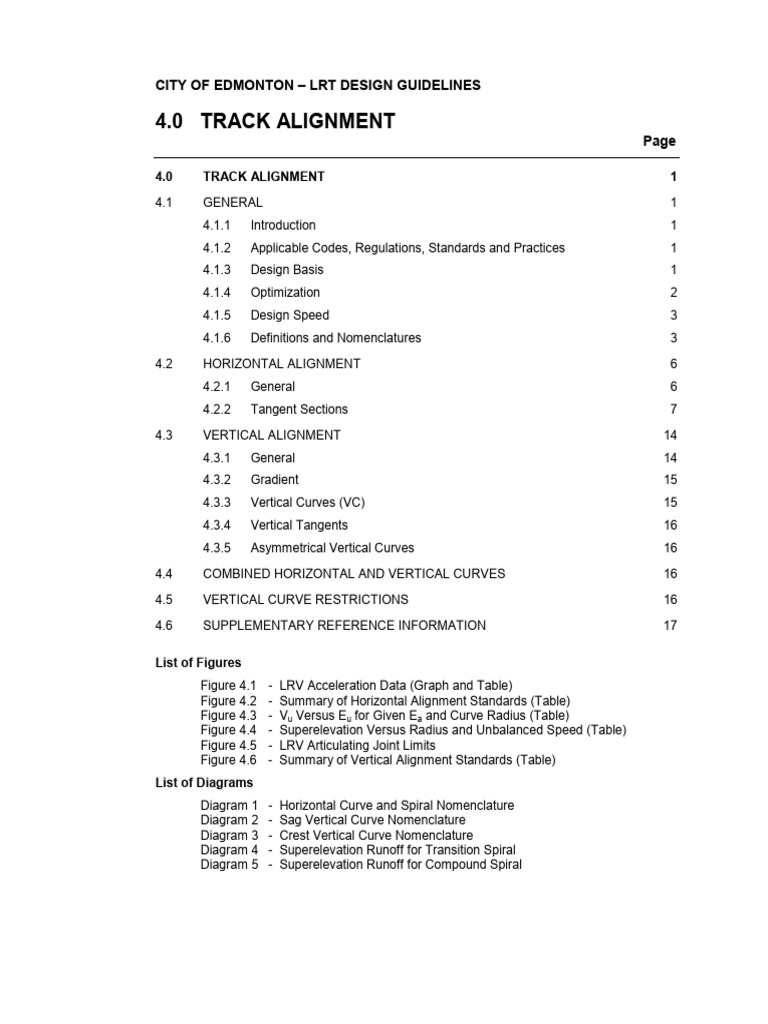 CITY OF EDMONTON – LRT DESIGN GUIDELINES

4.0 TRACK ALIGNMENT

Page

4.0 TRACK ALIGNMENT 1

4.1 GENERAL 1

4.1.1 Introduction 1

4.1.2 Applicable Codes, Regulations, Standards and Practices 1

4.1.3 Design Basis 1

4.1.4 Optimization 2

4.1.5 Design Speed 3

4.1.6 Definitions and Nomenclatures 3

4.2 HORIZONTAL ALIGNMENT 6

4.2.1 General 6

4.2.2 Tangent Sections 7

4.3 VERTICAL ALIGNMENT 14

4.3.1 General 14

4.3.2 Gradient 15

4.3.3 Vertical Curves (VC) 15

4.3.4 Vertical Tangents 16

4.3.5 Asymmetrical Vertical Curves 16

4.4 COMBINED HORIZONTAL AND VERTICAL CURVES 16

4.5 VERTICAL CURVE RESTRICTIONS 16

4.6 SUPPLEMENTARY REFERENCE INFORMATION 17

List of Figures

Figure 4.1 - LRV Acceleration Data (Graph and Table)
Figure 4.2 - Summary of Horizontal Alignment Standards (Table)
Figure 4.3 - $V_u$ Versus $E_u$ for Given $E_a$ and Curve Radius (Table)
Figure 4.4 - Superelevation Versus Radius and Unbalanced Speed (Table)
Figure 4.5 - LRV Articulating Joint Limits
Figure 4.6 - Summary of Vertical Alignment Standards (Table)

List of Diagrams

Diagram 1 - Horizontal Curve and Spiral Nomenclature
Diagram 2 - Sag Vertical Curve Nomenclature
Diagram 3 - Crest Vertical Curve Nomenclature
Diagram 4 - Superelevation Runoff for Transition Spiral
Diagram 5 - Superelevation Runoff for Compound Spiral